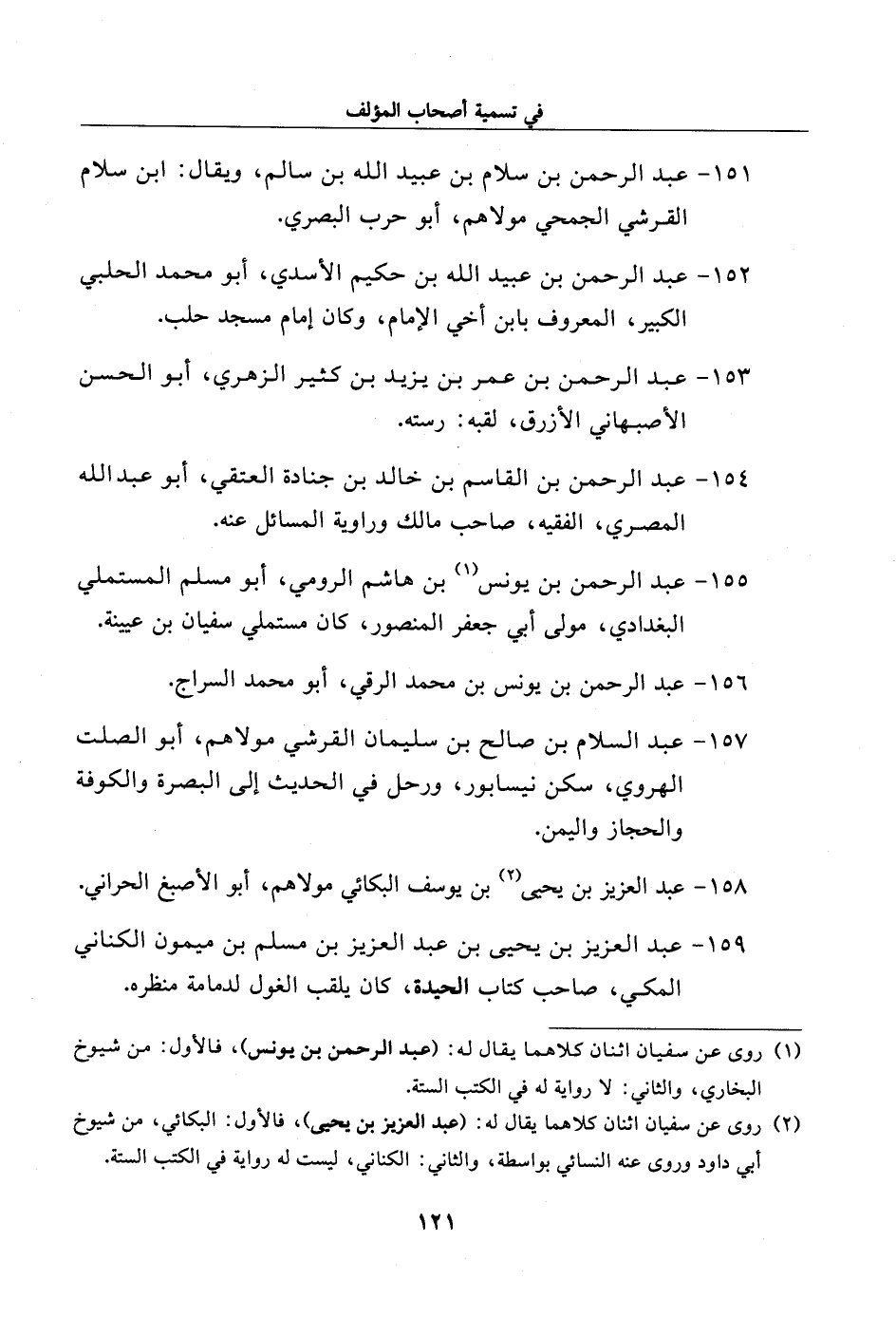 في تسمية أصحاب المؤلف

١٥١- عبد الرحمن بن سلام بن عبيد الله بن سالم، ويقال: ابن سلام القرشي الجمحي مولاهم، أبو حرب البصري.

١٥٢- عبد الرحمن بن عبيد الله بن حكيم الأسدي، أبو محمد الحلبي الكبير، المعروف بابن أخي الإمام، وكان إمام مسجد حلب.

١٥٣- عبد الرحمن بن عمر بن يزيد بن كثير الزهري، أبو الحسن الأصبهاني الأزرق، لقبه: رسته.

١٥٤- عبد الرحمن بن القاسم بن خالد بن جنادة العتقي، أبو عبدالله المصري، الفقيه، صاحب مالك وراوية المسائل عنه.

١٥٥- عبد الرحمن بن يونس$^{(١)}$ بن هاشم الرومي، أبو مسلم المستملي البغدادي، مولى أبي جعفر المنصور، كان مستملي سفيان بن عيينة.

١٥٦- عبد الرحمن بن يونس بن محمد الرقي، أبو محمد السراج.

١٥٧- عبد السلام بن صالح بن سليمان القرشي مولاهم، أبو الصلت الهروي، سكن نيسابور، ورحل في الحديث إلى البصرة والكوفة والحجاز واليمن.

١٥٨- عبد العزيز بن يحيى$^{(٢)}$ بن يوسف البكائي مولاهم، أبو الأصبغ الحراني.

١٥٩- عبد العزيز بن يحيى بن عبد العزيز بن مسلم بن ميمون الكناني المكي، صاحب كتاب الحيدة، كان يلقب الغول لدمامة منظره.

(١) روى عن سفيان اثنان كلاهما يقال له: (عبد الرحمن بن يونس)، فالأول: من شيوخ البخاري، والثاني: لا رواية له في الكتب الستة.

(٢) روى عن سفيان اثنان كلاهما يقال له: (عبد العزيز بن يحيى)، فالأول: البكائي، من شيوخ أبي داود وروى عنه النسائي بواسطة، والثاني: الكناني، ليست له رواية في الكتب الستة.

١٢١